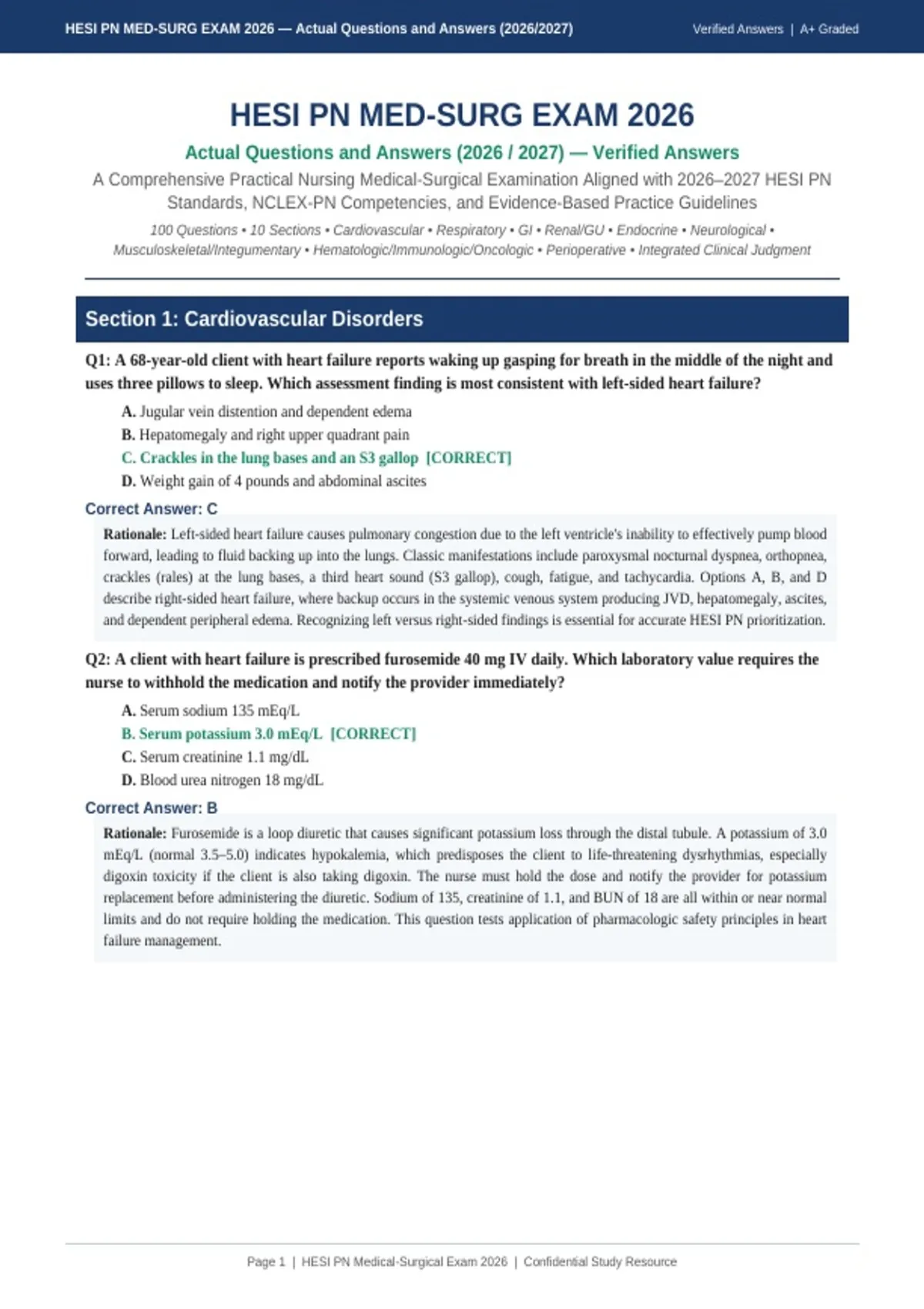 HESI PN MED-SURG EXAM 2026 — Actual Questions and Answers (2026/2027)

Verified Answers | A+ Graded

HESI PN MED-SURG EXAM 2026

Actual Questions and Answers (2026 / 2027) — Verified Answers

A Comprehensive Practical Nursing Medical-Surgical Examination Aligned with 2026–2027 HESI PN Standards, NCLEX-PN Competencies, and Evidence-Based Practice Guidelines

100 Questions • 10 Sections • Cardiovascular • Respiratory • GI • Renal/GU • Endocrine • Neurological • Musculoskeletal/Integumentary • Hematologic/Immunologic/Oncologic • Perioperative • Integrated Clinical Judgment

Section 1: Cardiovascular Disorders

Q1: A 68-year-old client with heart failure reports waking up gasping for breath in the middle of the night and uses three pillows to sleep. Which assessment finding is most consistent with left-sided heart failure?

A. Jugular vein distention and dependent edema
B. Hepatomegaly and right upper quadrant pain
C. Crackles in the lung bases and an S3 gallop [CORRECT]
D. Weight gain of 4 pounds and abdominal ascites

Correct Answer: C

Rationale: Left-sided heart failure causes pulmonary congestion due to the left ventricle's inability to effectively pump blood forward, leading to fluid backing up into the lungs. Classic manifestations include paroxysmal nocturnal dyspnea, orthopnea, crackles (rales) at the lung bases, a third heart sound (S3 gallop), cough, fatigue, and tachycardia. Options A, B, and D describe right-sided heart failure, where backup occurs in the systemic venous system producing JVD, hepatomegaly, ascites, and dependent peripheral edema. Recognizing left versus right-sided findings is essential for accurate HESI PN prioritization.

Q2: A client with heart failure is prescribed furosemide 40 mg IV daily. Which laboratory value requires the nurse to withhold the medication and notify the provider immediately?

A. Serum sodium 135 mEq/L
B. Serum potassium 3.0 mEq/L [CORRECT]
C. Serum creatinine 1.1 mg/dL
D. Blood urea nitrogen 18 mg/dL

Correct Answer: B

Rationale: Furosemide is a loop diuretic that causes significant potassium loss through the distal tubule. A potassium of 3.0 mEq/L (normal 3.5–5.0) indicates hypokalemia, which predisposes the client to life-threatening dysrhythmias, especially digoxin toxicity if the client is also taking digoxin. The nurse must hold the dose and notify the provider for potassium replacement before administering the diuretic. Sodium of 135, creatinine of 1.1, and BUN of 18 are all within or near normal limits and do not require holding the medication. This question tests application of pharmacologic safety principles in heart failure management.

Page 1 | HESI PN Medical-Surgical Exam 2026 | Confidential Study Resource